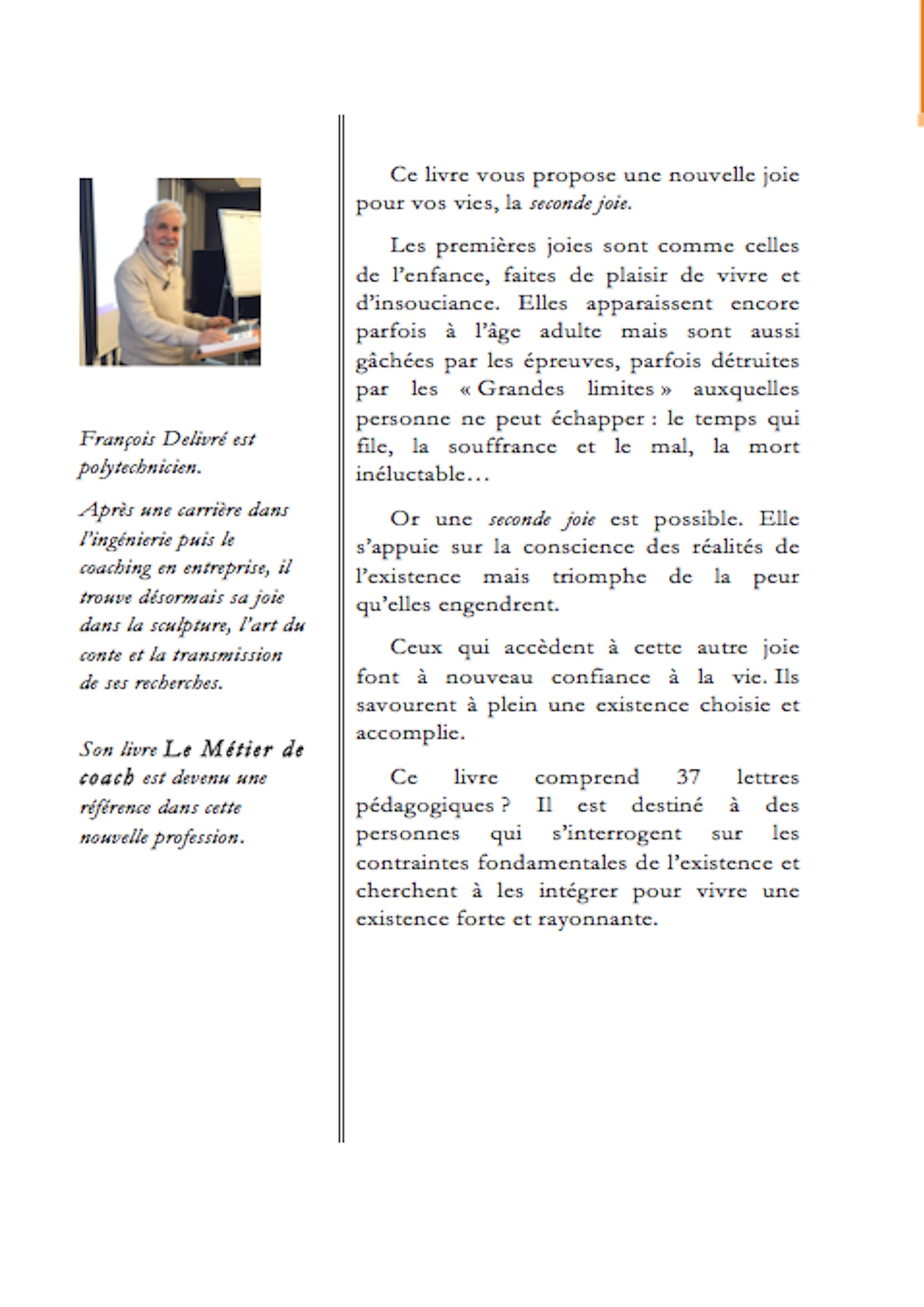 François Delivré est polytechnicien.

Après une carrière dans l'ingénierie puis le coaching en entreprise, il trouve désormais sa joie dans la sculpture, l'art du conte et la transmission de ses recherches.

Son livre Le Métier de coach est devenu une référence dans cette nouvelle profession.

Ce livre vous propose une nouvelle joie pour vos vies, la seconde joie.

Les premières joies sont comme celles de l'enfance, faites de plaisir de vivre et d'insouciance. Elles apparaissent encore parfois à l'âge adulte mais sont aussi gâchées par les épreuves, parfois détruites par les « Grandes limites » auxquelles personne ne peut échapper : le temps qui file, la souffrance et le mal, la mort inéluctable…

Or une seconde joie est possible. Elle s'appuie sur la conscience des réalités de l'existence mais triomphe de la peur qu'elles engendrent.

Ceux qui accèdent à cette autre joie font à nouveau confiance à la vie. Ils savourent à plein une existence choisie et accomplie.

Ce livre comprend 37 lettres pédagogiques ? Il est destiné à des personnes qui s'interrogent sur les contraintes fondamentales de l'existence et cherchent à les intégrer pour vivre une existence forte et rayonnante.